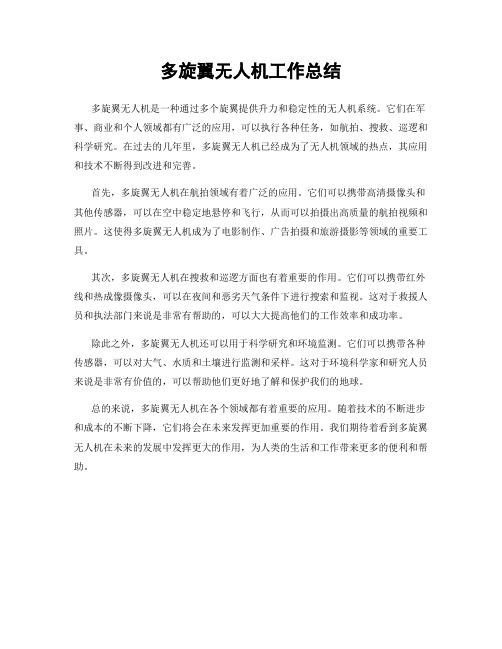 多旋翼无人机工作总结

多旋翼无人机是一种通过多个旋翼提供升力和稳定性的无人机系统。它们在军事、商业和个人领域都有广泛的应用，可以执行各种任务，如航拍、搜救、巡逻和科学研究。在过去的几年里，多旋翼无人机已经成为了无人机领域的热点，其应用和技术不断得到改进和完善。

首先，多旋翼无人机在航拍领域有着广泛的应用。它们可以携带高清摄像头和其他传感器，可以在空中稳定地悬停和飞行，从而可以拍摄出高质量的航拍视频和照片。这使得多旋翼无人机成为了电影制作、广告拍摄和旅游摄影等领域的重要工具。

其次，多旋翼无人机在搜救和巡逻方面也有着重要的作用。它们可以携带红外线和热成像摄像头，可以在夜间和恶劣天气条件下进行搜索和监视。这对于救援人员和执法部门来说是非常有帮助的，可以大大提高他们的工作效率和成功率。

除此之外，多旋翼无人机还可以用于科学研究和环境监测。它们可以携带各种传感器，可以对大气、水质和土壤进行监测和采样。这对于环境科学家和研究人员来说是非常有价值的，可以帮助他们更好地了解和保护我们的地球。

总的来说，多旋翼无人机在各个领域都有着重要的应用。随着技术的不断进步和成本的不断下降，它们将会在未来发挥更加重要的作用。我们期待着看到多旋翼无人机在未来的发展中发挥更大的作用，为人类的生活和工作带来更多的便利和帮助。